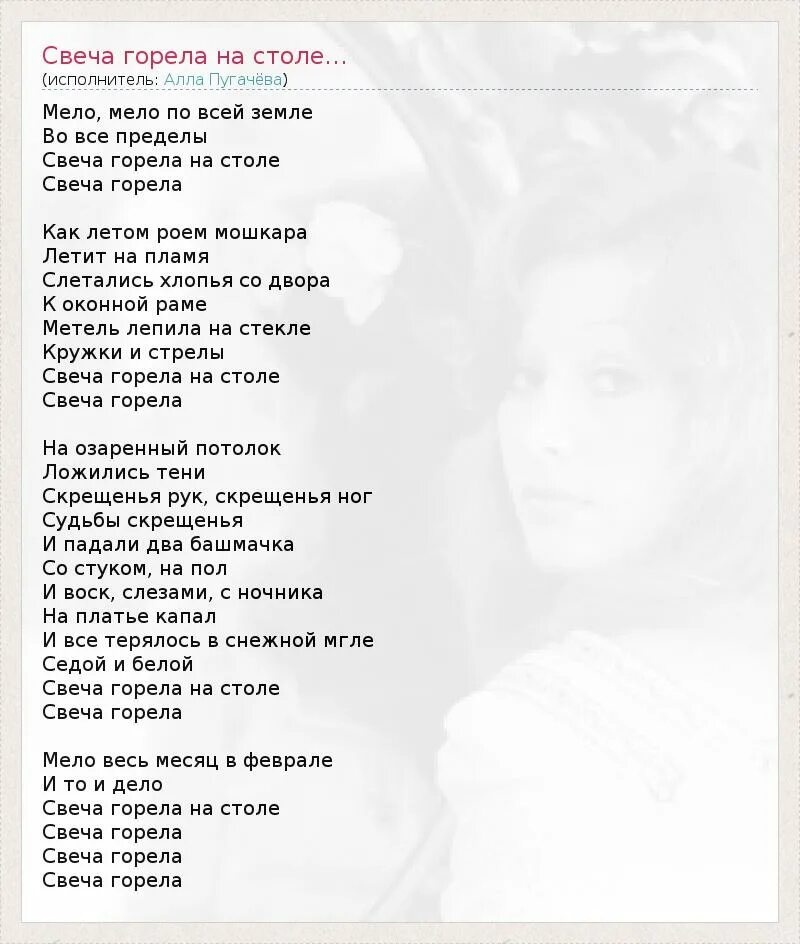 Свеча горела на столе...
(исполнитель: Алла Пугачёва)

Мело, мело по всей земле
Во все пределы
Свеча горела на столе
Свеча горела

Как летом роем мошкара
Летит на пламя
Слетались хлопья со двора
К оконной раме
Метель лепила на стекле
Кружки и стрелы
Свеча горела на столе
Свеча горела

На озаренный потолок
Ложились тени
Скрещенья рук, скрещенья ног
Судьбы скрещенья
И падали два башмачка
Со стуком, на пол
И воск, слезами, с ночника
На платье капал
И все терялось в снежной мгле
Седой и белой
Свеча горела на столе
Свеча горела

Мело весь месяц в феврале
И то и дело
Свеча горела на столе
Свеча горела
Свеча горела
Свеча горела